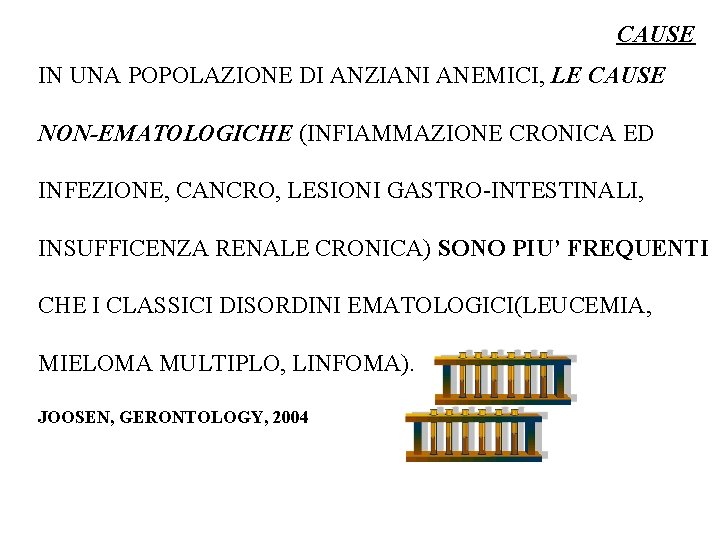 CAUSE

IN UNA POPOLAZIONE DI ANZIANI ANEMICI, LE CAUSE NON-EMATOLOGICHE (INFIAMMAZIONE CRONICA ED INFEZIONE, CANCRO, LESIONI GASTRO-INTESTINALI, INSUFFICENZA RENALE CRONICA) SONO PIU' FREQUENTI CHE I CLASSICI DISORDINI EMATOLOGICI(LEUCEMIA, MIELOMA MULTIPLO, LINFOMA).

JOOSEN, GERONTOLOGY, 2004